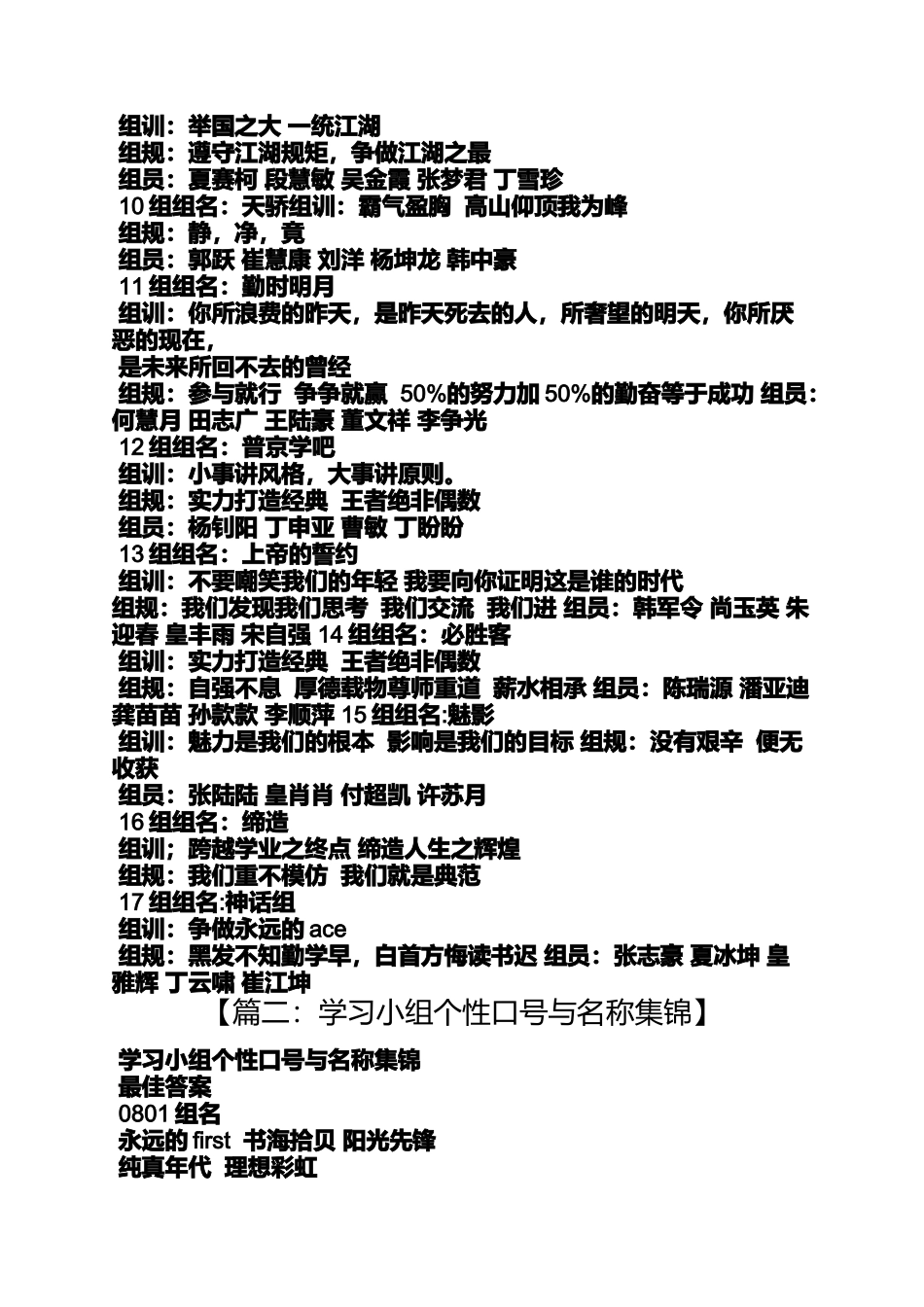 组训：举国之大 一统江湖
组规：遵守江湖规矩，争做江湖之最
组员：夏赛柯 段慧敏 吴金霞 张梦君 丁雪珍
10 组组名：天骄组训：霸气盈胸 高山仰顶我为峰
组规：静，净，竟
组员：郭跃 崔慧康 刘洋 杨坤龙 韩中豪
11 组组名：勤时明月
组训：你所浪费的昨天，是昨天死去的人，所奢望的明天，你所厌恶的现在，
是未来所回不去的曾经
组规：参与就行 争争就赢 50%的努力加 50%的勤奋等于成功 组员：何慧月 田志广 王陆豪 董文祥 李争光
12 组组名：普京学吧
组训：小事讲风格，大事讲原则。
组规：实力打造经典 王者绝非偶数
组员：杨钊阳 丁申亚 曹敏 丁盼盼
13 组组名：上帝的誓约
组训：不要嘲笑我们的年轻 我要向你证明这是谁的时代
组规：我们发现我们思考 我们交流 我们进 组员：韩军令 尚玉英 朱迎春 皇丰雨 宋自强 14 组组名：必胜客
组训：实力打造经典 王者绝非偶数
组规：自强不息 厚德载物尊师重道 薪水相承 组员：陈瑞源 潘亚迪 龚苗苗 孙款款 李顺萍 15 组组名:魅影
组训：魅力是我们的根本 影响是我们的目标 组规：没有艰辛 便无收获
组员：张陆陆 皇肖肖 付超凯 许苏月
16 组组名：缔造
组训；跨越学业之终点 缔造人生之辉煌
组规：我们重不模仿 我们就是典范
17 组组名:神话组
组训：争做永远的 ace
组规：黑发不知勤学早，白首方悔读书迟 组员：张志豪 夏冰坤 皇雅辉 丁云啸 崔江坤
【篇二：学习小组个性口号与名称集锦】

学习小组个性口号与名称集锦
最佳答案
0801 组名
永远的 first 书海拾贝 阳光先锋
纯真年代 理想彩虹